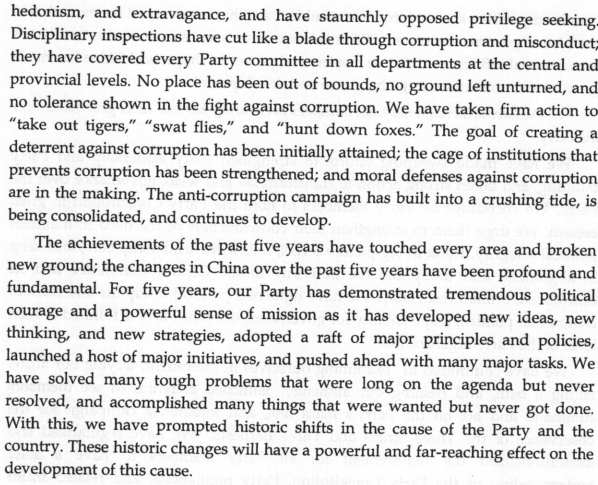 hedonism, and extravagance, and have staunchly opposed privilege seeking. Disciplinary inspections have cut like a blade through corruption and misconduct; they have covered every Party committee in all departments at the central and provincial levels. No place has been out of bounds, no ground left unturned, and no tolerance shown in the fight against corruption. We have taken firm action to "take out tigers," "swat flies," and "hunt down foxes." The goal of creating a deterrent against corruption has been initially attained; the cage of institutions that prevents corruption has been strengthened; and moral defenses against corruption are in the making. The anti-corruption campaign has built into a crushing tide, is being consolidated, and continues to develop.

The achievements of the past five years have touched every area and broken new ground; the changes in China over the past five years have been profound and fundamental. For five years, our Party has demonstrated tremendous political courage and a powerful sense of mission as it has developed new ideas, new thinking, and new strategies, adopted a raft of major principles and policies, launched a host of major initiatives, and pushed ahead with many major tasks. We have solved many tough problems that were long on the agenda but never resolved, and accomplished many things that were wanted but never got done. With this, we have prompted historic shifts in the cause of the Party and the country. These historic changes will have a powerful and far-reaching effect on the development of this cause.